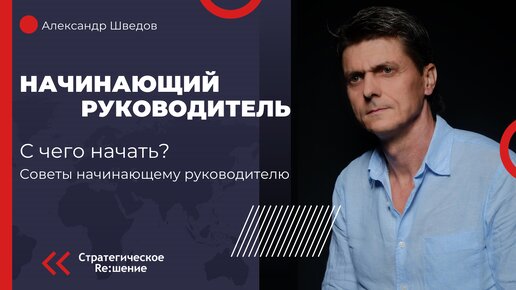 Александр Шведов

НАЧИНАЮЩИЙ РУКОВОДИТЕЛЬ

С чего начать?

Советы начинающему руководителю

Стратегическое Re:шение